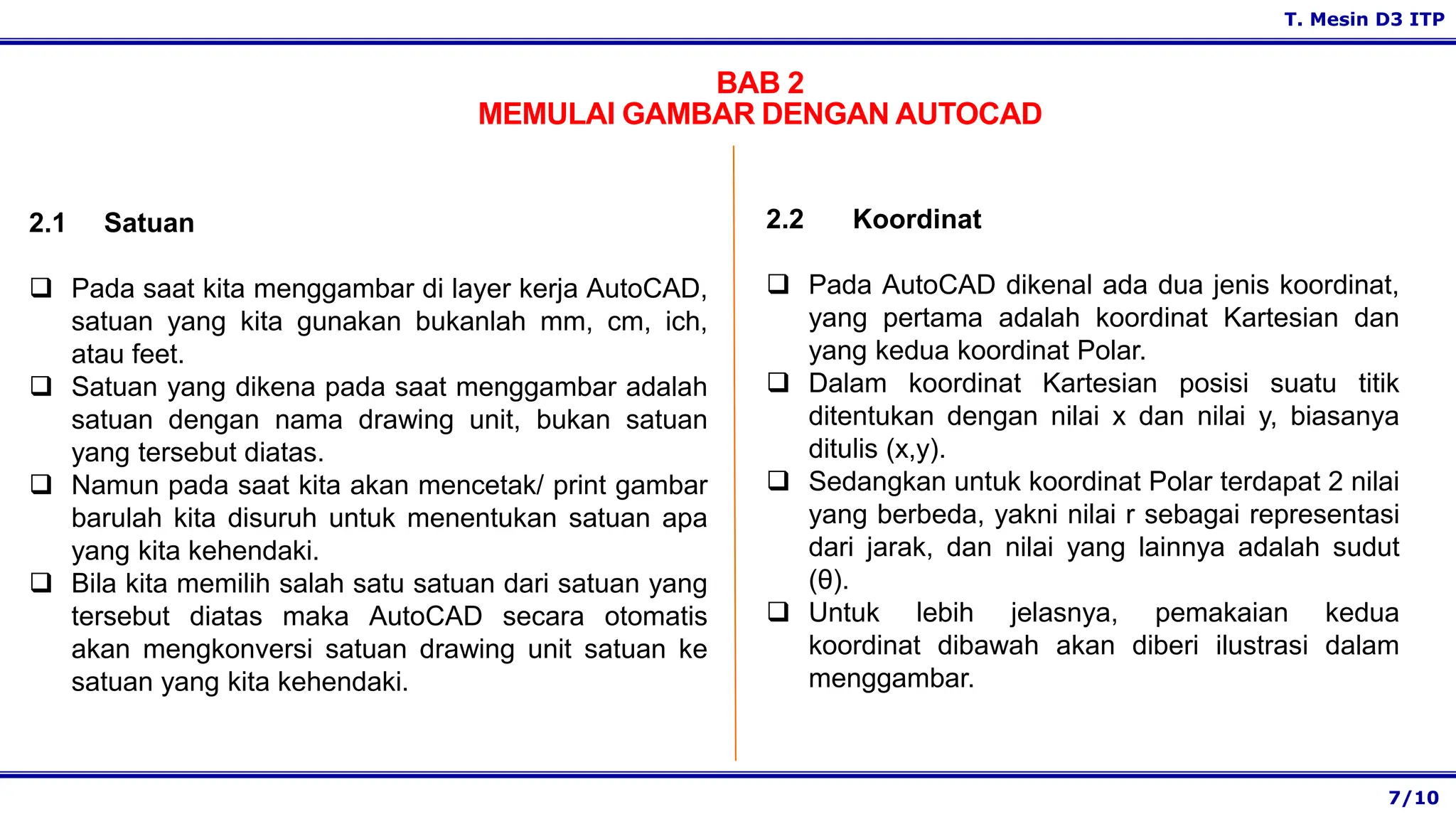 T. Mesin D3 ITP

BAB 2
MEMULAI GAMBAR DENGAN AUTOCAD

2.1 Satuan

❑ Pada saat kita menggambar di layer kerja AutoCAD, satuan yang kita gunakan bukanlah mm, cm, ich, atau feet.
❑ Satuan yang dikena pada saat menggambar adalah satuan dengan nama drawing unit, bukan satuan yang tersebut diatas.
❑ Namun pada saat kita akan mencetak/ print gambar barulah kita disuruh untuk menentukan satuan apa yang kita kehendaki.
❑ Bila kita memilih salah satu satuan dari satuan yang tersebut diatas maka AutoCAD secara otomatis akan mengkonversi satuan drawing unit satuan ke satuan yang kita kehendaki.

2.2 Koordinat

❑ Pada AutoCAD dikenal ada dua jenis koordinat, yang pertama adalah koordinat Kartesian dan yang kedua koordinat Polar.
❑ Dalam koordinat Kartesian posisi suatu titik ditentukan dengan nilai x dan nilai y, biasanya ditulis (x,y).
❑ Sedangkan untuk koordinat Polar terdapat 2 nilai yang berbeda, yakni nilai r sebagai representasi dari jarak, dan nilai yang lainnya adalah sudut (θ).
❑ Untuk lebih jelasnya, pemakaian kedua koordinat dibawah akan diberi ilustrasi dalam menggambar.

7/10